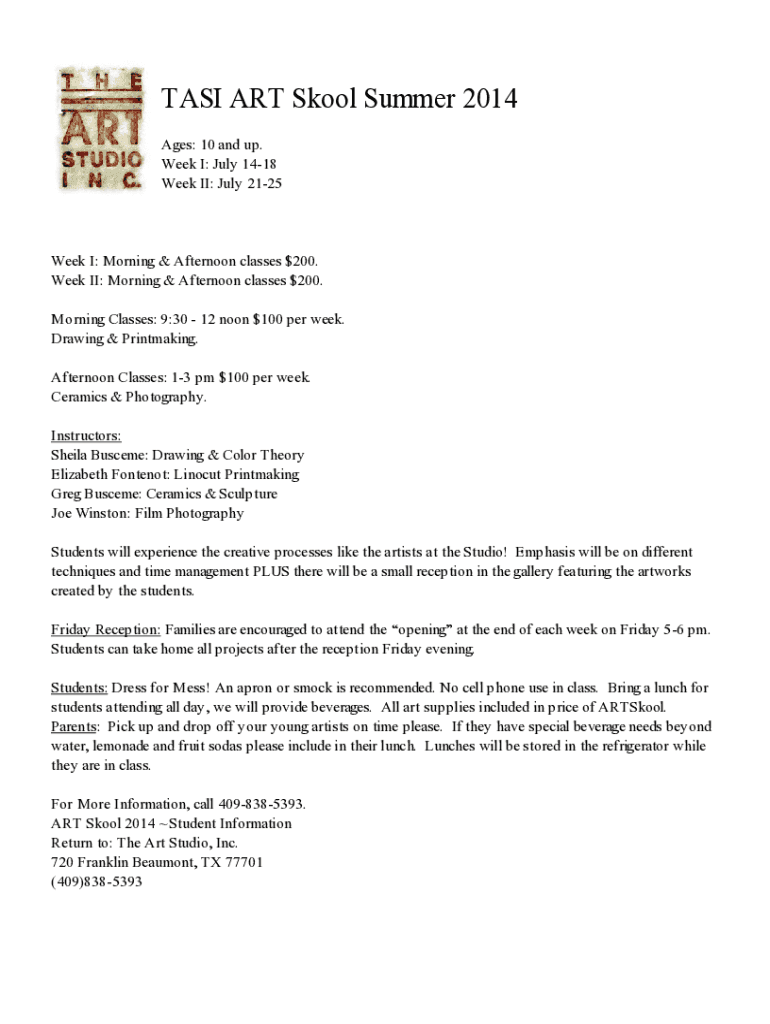 THE ART STUDIO INC.

TASI ART Skool Summer 2014

Ages: 10 and up.
Week I: July 14-18
Week II: July 21-25

Week I: Morning & Afternoon classes $200.
Week II: Morning & Afternoon classes $200.

Morning Classes: 9:30 - 12 noon $100 per week.
Drawing & Printmaking.

Afternoon Classes: 1-3 pm $100 per week.
Ceramics & Photography.

Instructors:
Sheila Busceme: Drawing & Color Theory
Elizabeth Fontenot: Linocut Printmaking
Greg Busceme: Ceramics & Sculpture
Joe Winston: Film Photography

Students will experience the creative processes like the artists at the Studio! Emphasis will be on different techniques and time management PLUS there will be a small reception in the gallery featuring the artworks created by the students.

Friday Reception: Families are encouraged to attend the “opening” at the end of each week on Friday 5-6 pm. Students can take home all projects after the reception Friday evening.

Students: Dress for Mess! An apron or smock is recommended. No cell phone use in class. Bring a lunch for students attending all day, we will provide beverages. All art supplies included in price of ARTSkool.
Parents: Pick up and drop off your young artists on time please. If they have special beverage needs beyond water, lemonade and fruit sodas please include in their lunch. Lunches will be stored in the refrigerator while they are in class.

For More Information, call 409-838-5393.
ART Skool 2014 ~Student Information
Return to: The Art Studio, Inc.
720 Franklin Beaumont, TX 77701
(409)838-5393